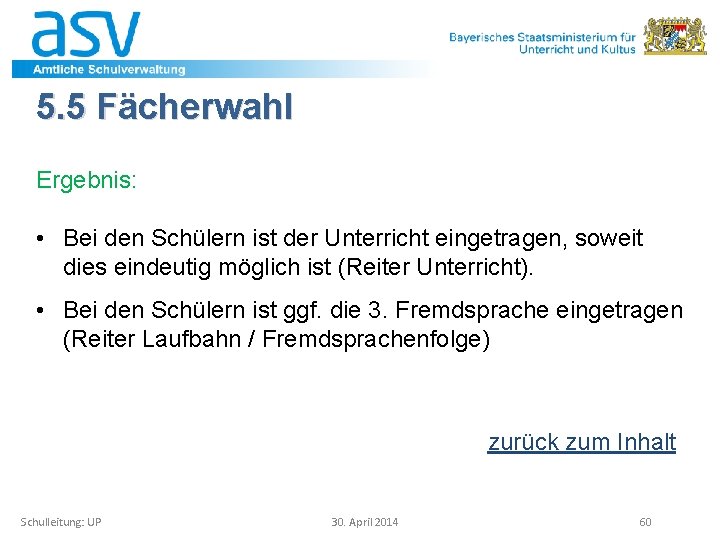 asv
Amtliche Schulverwaltung

Bayerisches Staatsministerium für
Unterricht und Kultus

5.5 Fächerwahl

Ergebnis:

• Bei den Schülern ist der Unterricht eingetragen, soweit dies eindeutig möglich ist (Reiter Unterricht).

• Bei den Schülern ist ggf. die 3. Fremdsprache eingetragen (Reiter Laufbahn / Fremdsprachenfolge)

zurück zum Inhalt

Schulleitung: UP 30. April 2014 60